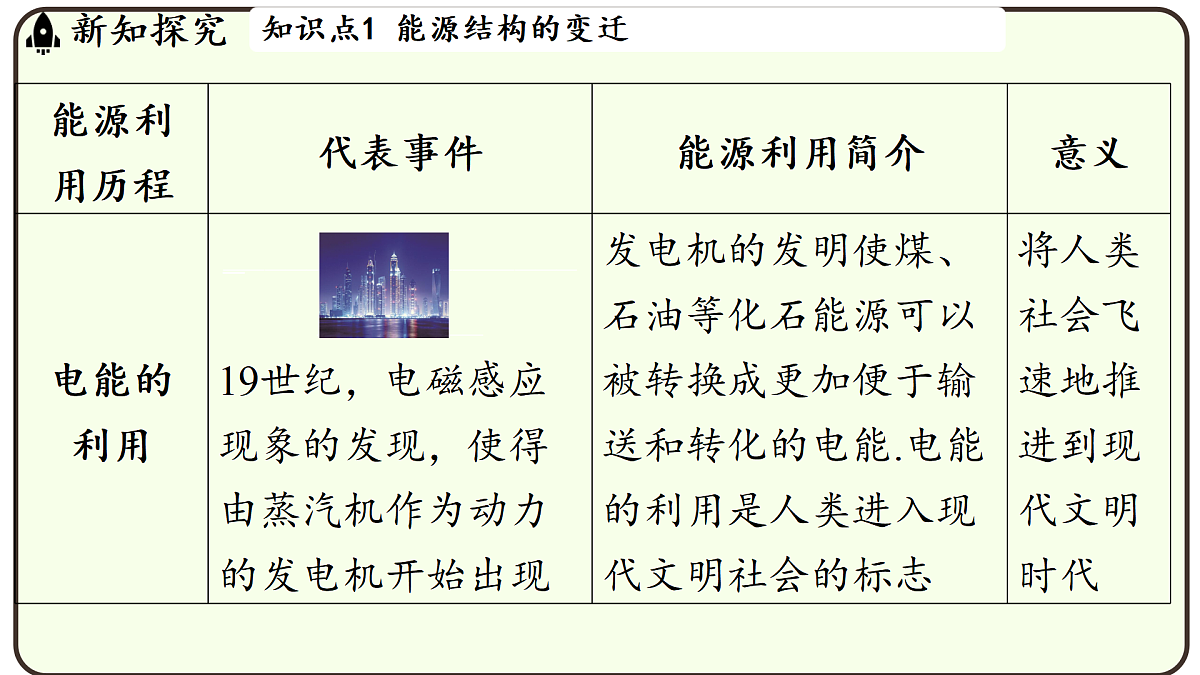 新知探究 知识点1 能源结构的变迁

| 能源利用历程 | 代表事件 | 能源利用简介 | 意义 |
|---|---|---|---|
| 电能的利用 | 19世纪，电磁感应现象的发现，使得由蒸汽机作为动力的发电机开始出现 | 发电机的发明使煤、石油等化石能源可以被转换成更加便于输送和转化的电能.电能的利用是人类进入现代文明社会的标志 | 将人类社会飞速地推进到现代文明时代 |